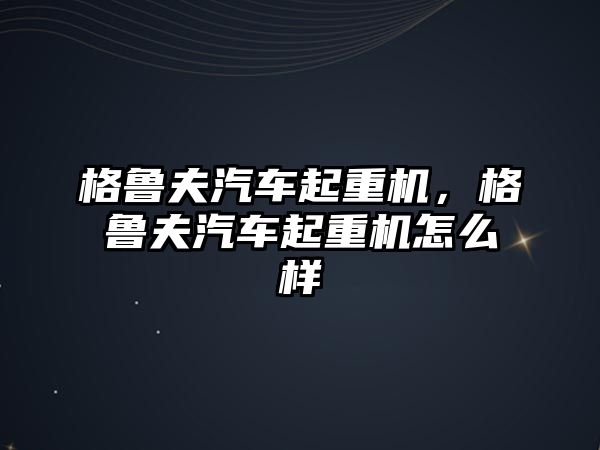 格鲁夫汽车起重机，格鲁夫汽车起重机怎么样